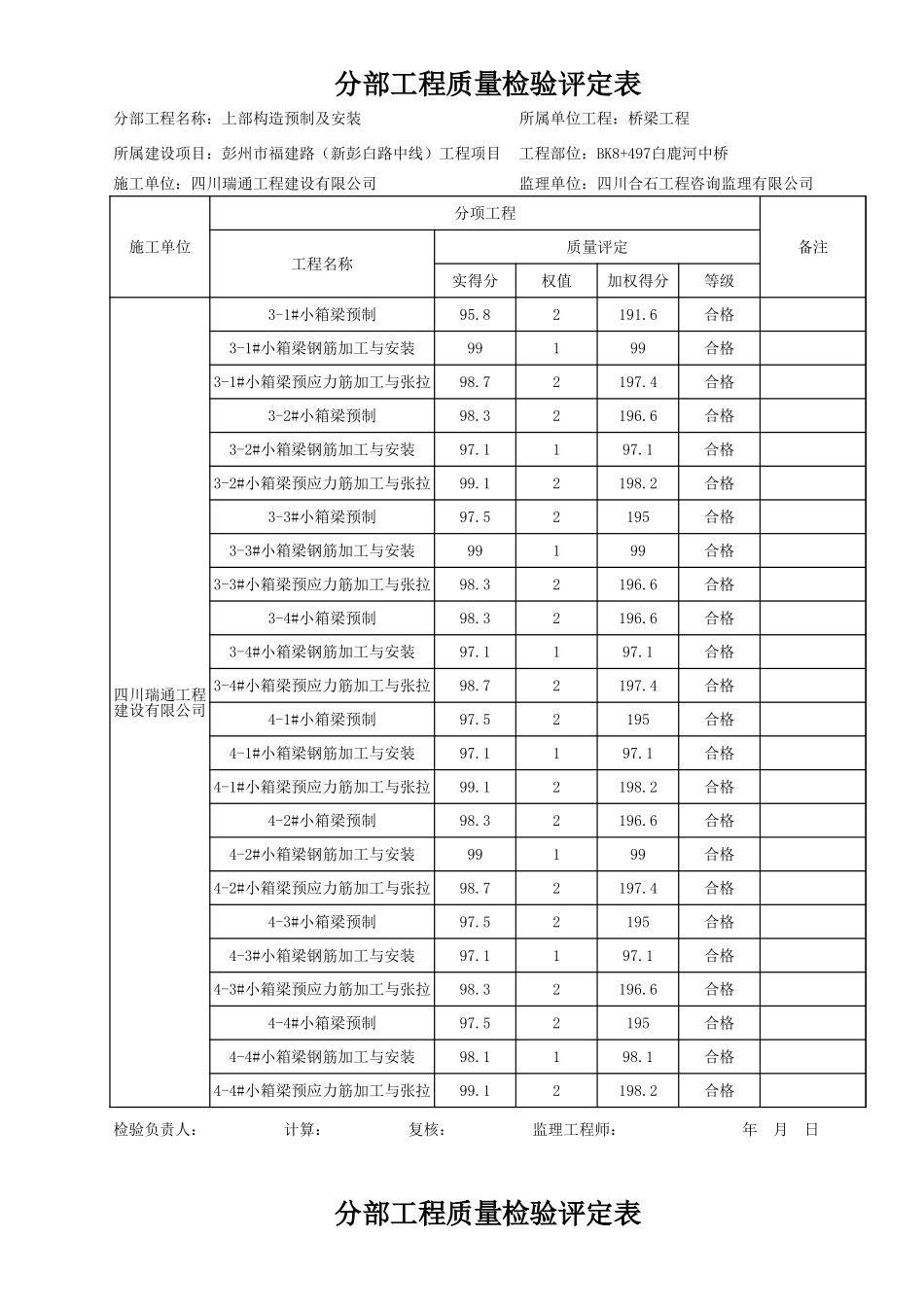 分部工程质量检验评定表

分部工程名称：上部构造预制及安装　　所属单位工程：桥梁工程

所属建设项目：彭州市福建路（新彭白路中线）工程项目　　工程部位：BK8+497白鹿河中桥

施工单位：四川瑞通工程建设有限公司　　监理单位：四川合石工程咨询监理有限公司

| 施工单位 | 分项工程 | | | | | 备注 |
|---|---|---|---|---|---|---|
| | 工程名称 | 质量评定 | | | | |
| | | 实得分 | 权值 | 加权得分 | 等级 | |
| 四川瑞通工程建设有限公司 | 3-1#小箱梁预制 | 95.8 | 2 | 191.6 | 合格 | |
| | 3-1#小箱梁钢筋加工与安装 | 99 | 1 | 99 | 合格 | |
| | 3-1#小箱梁预应力筋加工与张拉 | 98.7 | 2 | 197.4 | 合格 | |
| | 3-2#小箱梁预制 | 98.3 | 2 | 196.6 | 合格 | |
| | 3-2#小箱梁钢筋加工与安装 | 97.1 | 1 | 97.1 | 合格 | |
| | 3-2#小箱梁预应力筋加工与张拉 | 99.1 | 2 | 198.2 | 合格 | |
| | 3-3#小箱梁预制 | 97.5 | 2 | 195 | 合格 | |
| | 3-3#小箱梁钢筋加工与安装 | 99 | 1 | 99 | 合格 | |
| | 3-3#小箱梁预应力筋加工与张拉 | 98.3 | 2 | 196.6 | 合格 | |
| | 3-4#小箱梁预制 | 98.3 | 2 | 196.6 | 合格 | |
| | 3-4#小箱梁钢筋加工与安装 | 97.1 | 1 | 97.1 | 合格 | |
| | 3-4#小箱梁预应力筋加工与张拉 | 98.7 | 2 | 197.4 | 合格 | |
| | 4-1#小箱梁预制 | 97.5 | 2 | 195 | 合格 | |
| | 4-1#小箱梁钢筋加工与安装 | 97.1 | 1 | 97.1 | 合格 | |
| | 4-1#小箱梁预应力筋加工与张拉 | 99.1 | 2 | 198.2 | 合格 | |
| | 4-2#小箱梁预制 | 98.3 | 2 | 196.6 | 合格 | |
| | 4-2#小箱梁钢筋加工与安装 | 99 | 1 | 99 | 合格 | |
| | 4-2#小箱梁预应力筋加工与张拉 | 98.7 | 2 | 197.4 | 合格 | |
| | 4-3#小箱梁预制 | 97.5 | 2 | 195 | 合格 | |
| | 4-3#小箱梁钢筋加工与安装 | 97.1 | 1 | 97.1 | 合格 | |
| | 4-3#小箱梁预应力筋加工与张拉 | 98.3 | 2 | 196.6 | 合格 | |
| | 4-4#小箱梁预制 | 97.5 | 2 | 195 | 合格 | |
| | 4-4#小箱梁钢筋加工与安装 | 98.1 | 1 | 98.1 | 合格 | |
| | 4-4#小箱梁预应力筋加工与张拉 | 99.1 | 2 | 198.2 | 合格 | |

检验负责人：　　计算：　　复核：　　监理工程师：　　年　月　日

分部工程质量检验评定表